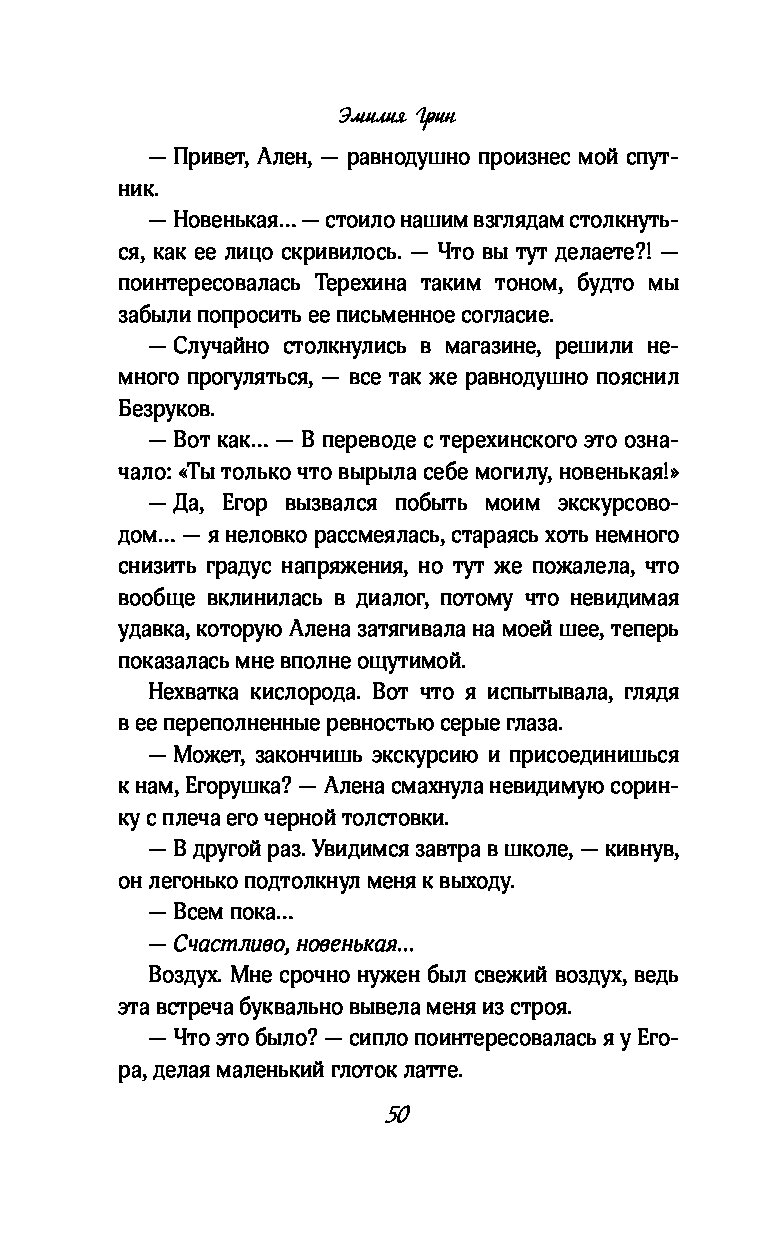 Эмилия Грин

— Привет, Ален, — равнодушно произнес мой спутник.

— Новенькая... — стоило нашим взглядам столкнуться, как ее лицо скривилось. — Что вы тут делаете?! — поинтересовалась Терехина таким тоном, будто мы забыли попросить ее письменное согласие.

— Случайно столкнулись в магазине, решили немного прогуляться, — все так же равнодушно пояснил Безруков.

— Вот как... — В переводе с терехинского это означало: «Ты только что вырыла себе могилу, новенькая!»

— Да, Егор вызвался побыть моим экскурсоводом... — я неловко рассмеялась, стараясь хоть немного снизить градус напряжения, но тут же пожалела, что вообще вклинилась в диалог, потому что невидимая удавка, которую Алена затягивала на моей шее, теперь показалась мне вполне ощутимой.

Нехватка кислорода. Вот что я испытывала, глядя в ее переполненные ревностью серые глаза.

— Может, закончишь экскурсию и присоединишься к нам, Егорушка? — Алена смахнула невидимую соринку с плеча его черной толстовки.

— В другой раз. Увидимся завтра в школе, — кивнув, он легонько подтолкнул меня к выходу.

— Всем пока...

— Счастливо, новенькая...

Воздух. Мне срочно нужен был свежий воздух, ведь эта встреча буквально вывела меня из строя.

— Что это было? — сипло поинтересовалась я у Егора, делая маленький глоток латте.

50